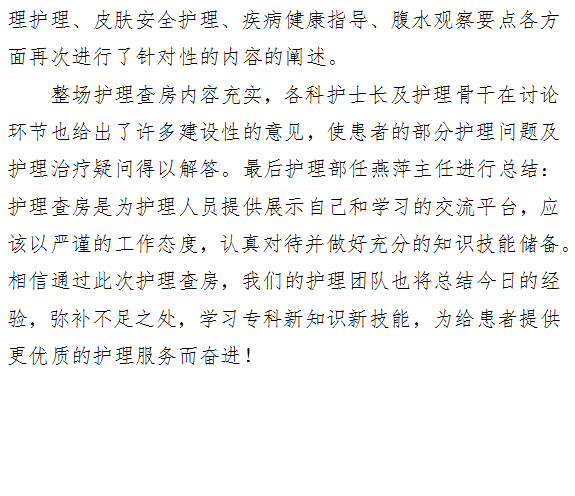 理护理、皮肤安全护理、疾病健康指导、腹水观察要点各方面再次进行了针对性的内容的阐述。

整场护理查房内容充实，各科护士长及护理骨干在讨论环节也给出了许多建设性的意见，使患者的部分护理问题及护理治疗疑问得以解答。最后护理部任燕萍主任进行总结：护理查房是为护理人员提供展示自己和学习的交流平台，应该以严谨的工作态度，认真对待并做好充分的知识技能储备。相信通过此次护理查房，我们的护理团队也将总结今日的经验，弥补不足之处，学习专科新知识新技能，为给患者提供更优质的护理服务而奋进！